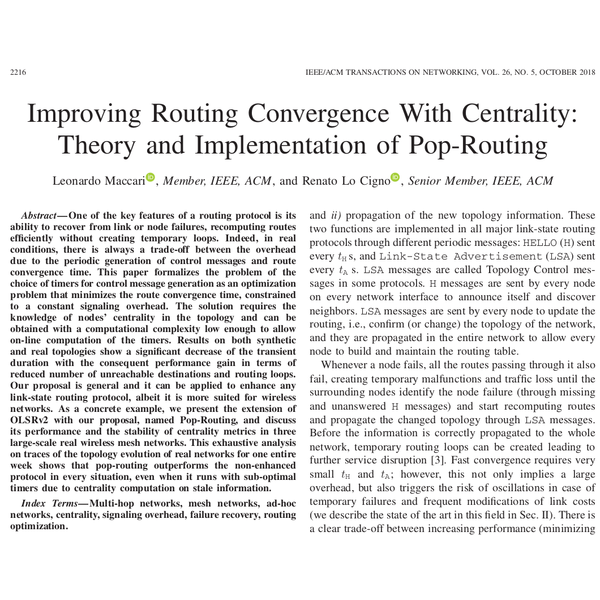 2216

IEEE/ACM TRANSACTIONS ON NETWORKING, VOL. 26, NO. 5, OCTOBER 2018

Improving Routing Convergence With Centrality: Theory and Implementation of Pop-Routing

Leonardo Maccari, Member, IEEE, ACM, and Renato Lo Cigno, Senior Member, IEEE, ACM

Abstract—One of the key features of a routing protocol is its ability to recover from link or node failures, recomputing routes efficiently without creating temporary loops. Indeed, in real conditions, there is always a trade-off between the overhead due to the periodic generation of control messages and route convergence time. This paper formalizes the problem of the choice of timers for control message generation as an optimization problem that minimizes the route convergence time, constrained to a constant signaling overhead. The solution requires the knowledge of nodes' centrality in the topology and can be obtained with a computational complexity low enough to allow on-line computation of the timers. Results on both synthetic and real topologies show a significant decrease of the transient duration with the consequent performance gain in terms of reduced number of unreachable destinations and routing loops. Our proposal is general and it can be applied to enhance any link-state routing protocol, albeit it is more suited for wireless networks. As a concrete example, we present the extension of OLSRv2 with our proposal, named Pop-Routing, and discuss its performance and the stability of centrality metrics in three large-scale real wireless mesh networks. This exhaustive analysis on traces of the topology evolution of real networks for one entire week shows that pop-routing outperforms the non-enhanced protocol in every situation, even when it runs with sub-optimal timers due to centrality computation on stale information.

Index Terms—Multi-hop networks, mesh networks, ad-hoc networks, centrality, signaling overhead, failure recovery, routing optimization.

and ii) propagation of the new topology information. These two functions are implemented in all major link-state routing protocols through different periodic messages: HELLO (H) sent every $t_H$ s, and Link-State Advertisement (LSA) sent every $t_A$ s. LSA messages are called Topology Control messages in some protocols. H messages are sent by every node on every network interface to announce itself and discover neighbors. LSA messages are sent by every node to update the routing, i.e., confirm (or change) the topology of the network, and they are propagated in the entire network to allow every node to build and maintain the routing table.

Whenever a node fails, all the routes passing through it also fail, creating temporary malfunctions and traffic loss until the surrounding nodes identify the node failure (through missing and unanswered H messages) and start recomputing routes and propagate the changed topology through LSA messages. Before the information is correctly propagated to the whole network, temporary routing loops can be created leading to further service disruption [3]. Fast convergence requires very small $t_H$ and $t_A$; however, this not only implies a large overhead, but also triggers the risk of oscillations in case of temporary failures and frequent modifications of link costs (we describe the state of the art in this field in Sec. II). There is a clear trade-off between increasing performance (minimizing